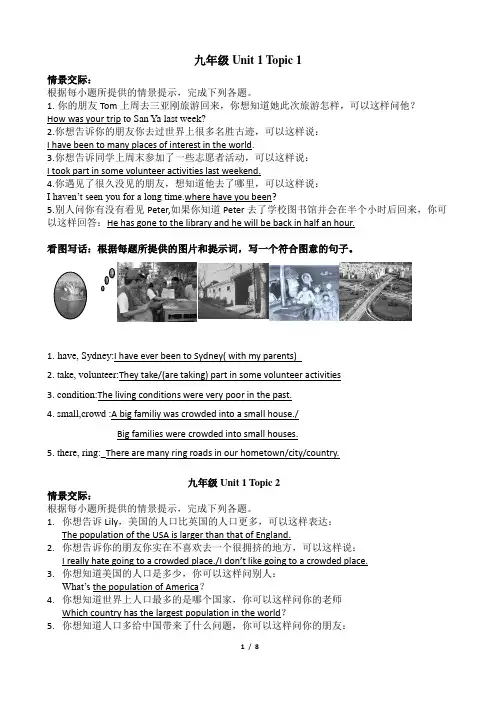 九年级 Unit 1 Topic 1

情景交际：
根据每小题所提供的情景提示，完成下列各题。
1. 你的朋友 Tom 上周去三亚刚旅游回来，你想知道她此次旅游怎样，可以这样问他？
How was your trip to San Ya last week?
2.你想告诉你的朋友你去过世界上很多名胜古迹，可以这样说：
I have been to many places of interest in the world.
3.你想告诉同学上周末参加了一些志愿者活动，可以这样说：
I took part in some volunteer activities last weekend.
4.你遇见了很久没见的朋友，想知道他去了哪里，可以这样说：
I haven't seen you for a long time.where have you been?
5.别人问你有没有看见 Peter,如果你知道 Peter 去了学校图书馆并会在半个小时后回来，你可以这样回答：He has gone to the library and he will be back in half an hour.

看图写话：根据每题所提供的图片和提示词，写一个符合图意的句子。

1. have, Sydney:I have ever been to Sydney( with my parents)

2. take, volunteer:They take/(are taking) part in some volunteer activities

3. condition:The living conditions were very poor in the past.

4. small,crowd :A big familiy was crowded into a small house./
Big families were crowded into small houses.

5. there, ring: There are many ring roads in our hometown/city/country.

九年级 Unit 1 Topic 2
情景交际：
根据每小题所提供的情景提示，完成下列各题。
1. 你想告诉 Lily，美国的人口比英国的人口更多，可以这样表达：
The population of the USA is larger than that of England.
2. 你想告诉你的朋友你实在不喜欢去一个很拥挤的地方，可以这样说：
I really hate going to a crowded place./I don't like going to a crowded place.
3. 你想知道美国的人口是多少，你可以这样问别人：
What's the population of America?
4. 你想知道世界上人口最多的是哪个国家，你可以这样问你的老师
Which country has the largest population in the world?
5. 你想知道人口多给中国带来了什么问题，你可以这样问你的朋友：

1 / 8